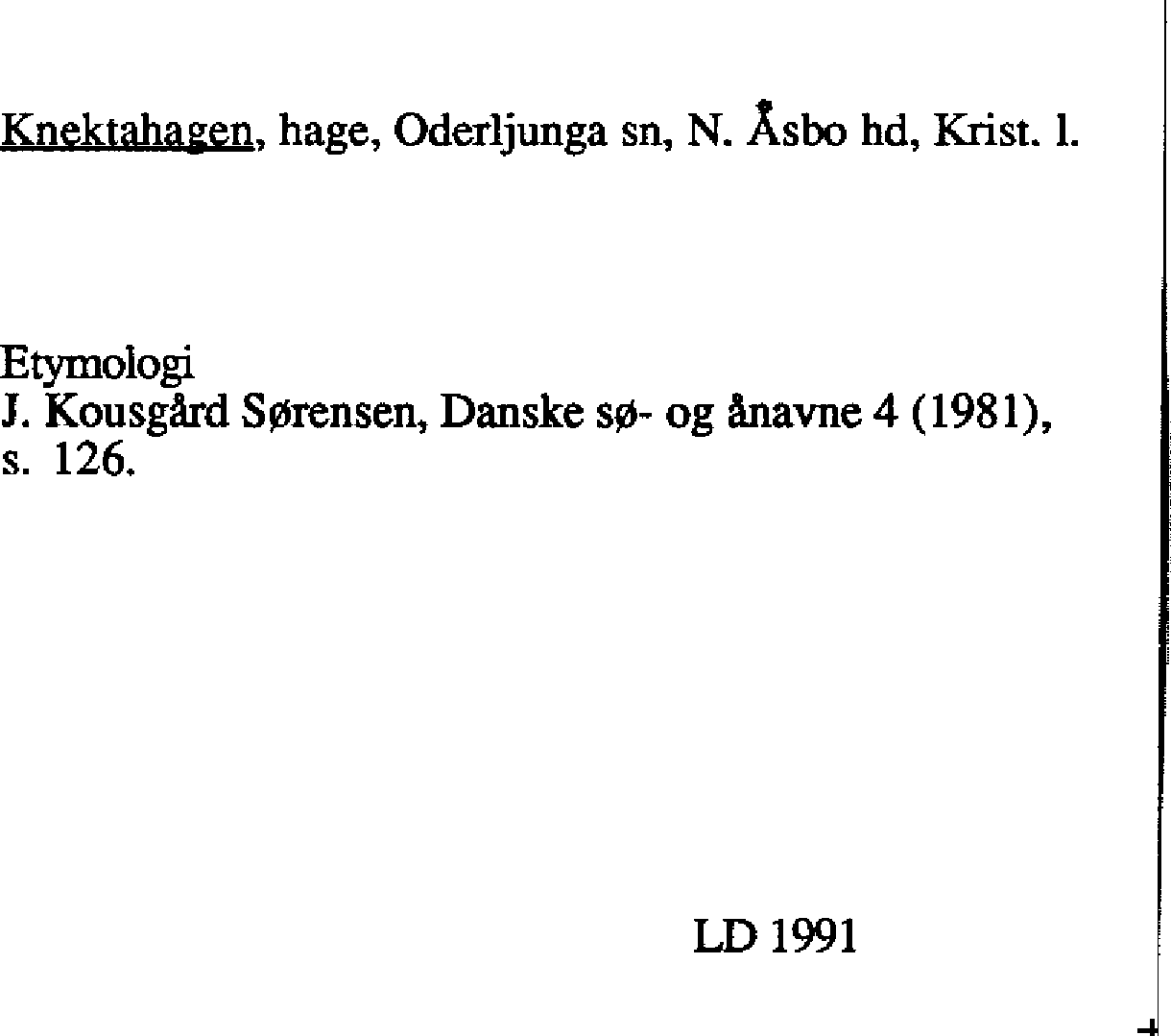 Knektahagen, hage, Oderljunga sn, N. Åsbo hd, Krist. l.

Etymologi
J. Kousgård Sørensen, Danske sø- og ånavne 4 (1981), s. 126.

LD 1991